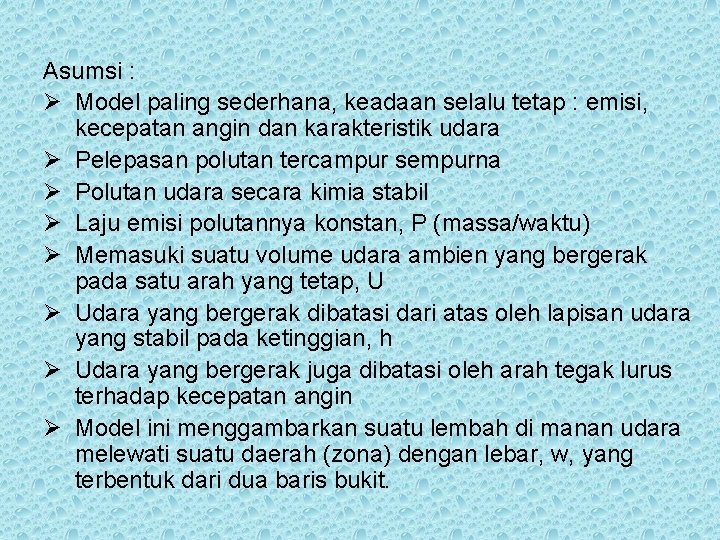 Asumsi :

➢ Model paling sederhana, keadaan selalu tetap : emisi, kecepatan angin dan karakteristik udara
➢ Pelepasan polutan tercampur sempurna
➢ Polutan udara secara kimia stabil
➢ Laju emisi polutannya konstan, P (massa/waktu)
➢ Memasuki suatu volume udara ambien yang bergerak pada satu arah yang tetap, U
➢ Udara yang bergerak dibatasi dari atas oleh lapisan udara yang stabil pada ketinggian, h
➢ Udara yang bergerak juga dibatasi oleh arah tegak lurus terhadap kecepatan angin
➢ Model ini menggambarkan suatu lembah di manan udara melewati suatu daerah (zona) dengan lebar, w, yang terbentuk dari dua baris bukit.